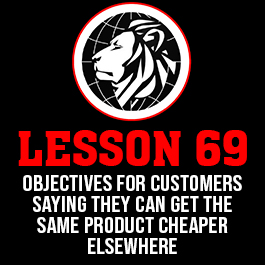 LESSON 69

OBJECTIVES FOR CUSTOMERS SAYING THEY CAN GET THE SAME PRODUCT CHEAPER ELSEWHERE